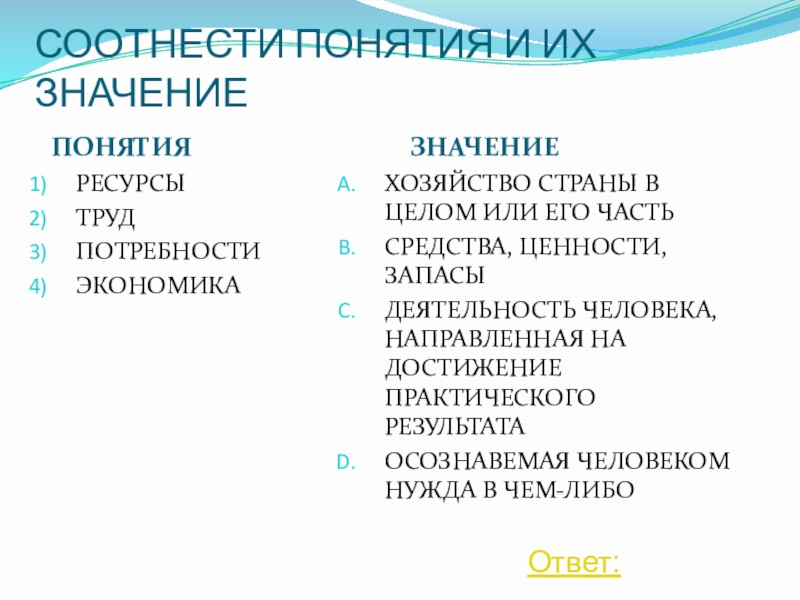 СООТНЕСТИ ПОНЯТИЯ И ИХ ЗНАЧЕНИЕ

ПОНЯТИЯ

1) РЕСУРСЫ
2) ТРУД
3) ПОТРЕБНОСТИ
4) ЭКОНОМИКА

ЗНАЧЕНИЕ

A. ХОЗЯЙСТВО СТРАНЫ В ЦЕЛОМ ИЛИ ЕГО ЧАСТЬ
B. СРЕДСТВА, ЦЕННОСТИ, ЗАПАСЫ
C. ДЕЯТЕЛЬНОСТЬ ЧЕЛОВЕКА, НАПРАВЛЕННАЯ НА ДОСТИЖЕНИЕ ПРАКТИЧЕСКОГО РЕЗУЛЬТАТА
D. ОСОЗНАВЕМАЯ ЧЕЛОВЕКОМ НУЖДА В ЧЕМ-ЛИБО

Ответ: